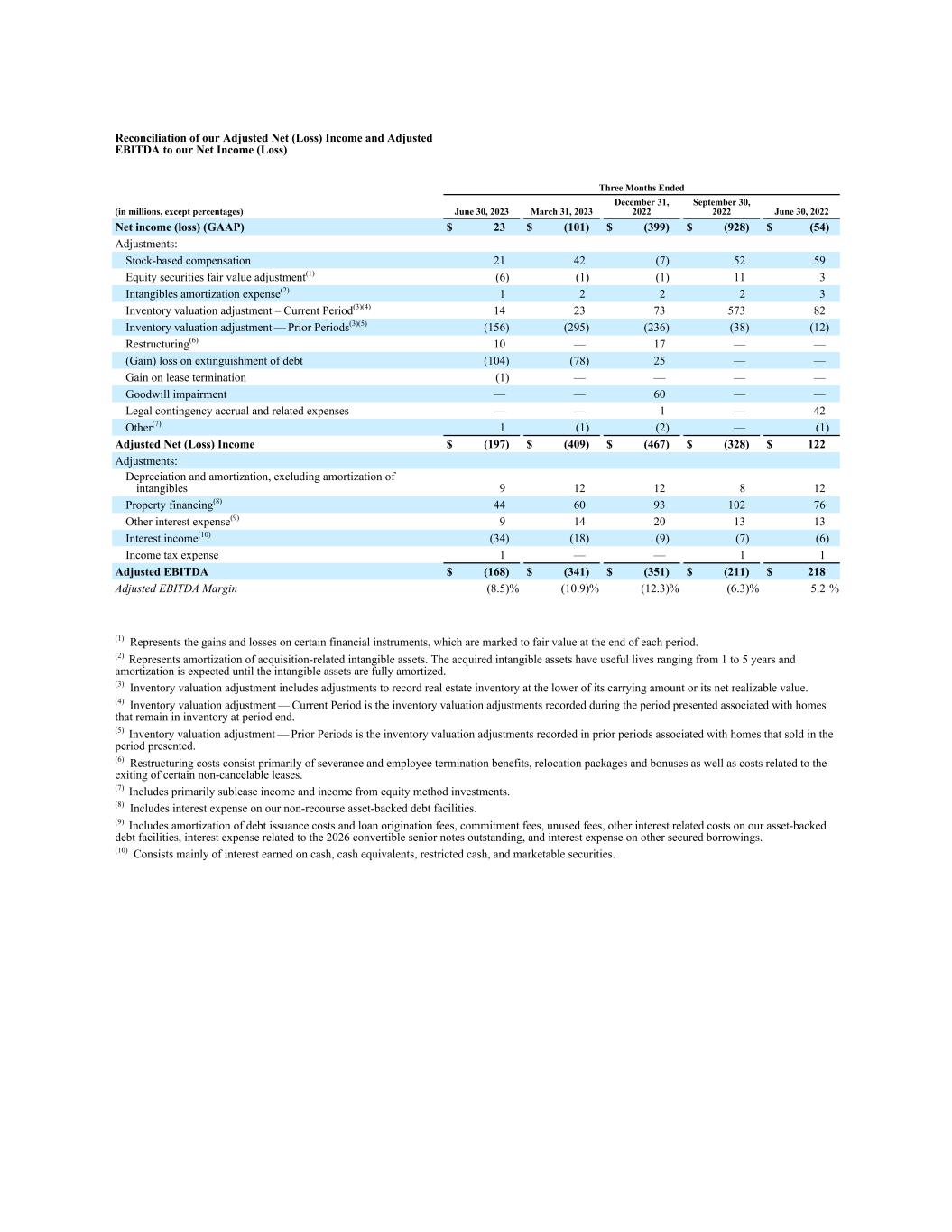 Reconciliation of our Adjusted Net (Loss) Income and Adjusted EBITDA to our Net Income (Loss)

Three Months Ended

| (in millions, except percentages) | June 30, 2023 | March 31, 2023 | December 31, 2022 | September 30, 2022 | June 30, 2022 |
|---|---|---|---|---|---|
| Net income (loss) (GAAP) | $ 23 | $ (101) | $ (399) | $ (928) | $ (54) |
| Adjustments: | | | | | |
| Stock-based compensation | 21 | 42 | (7) | 52 | 59 |
| Equity securities fair value adjustment$^{(1)}$ | (6) | (1) | (1) | 11 | 3 |
| Intangibles amortization expense$^{(2)}$ | 1 | 2 | 2 | 2 | 3 |
| Inventory valuation adjustment – Current Period$^{(3)(4)}$ | 14 | 23 | 73 | 573 | 82 |
| Inventory valuation adjustment — Prior Periods$^{(3)(5)}$ | (156) | (295) | (236) | (38) | (12) |
| Restructuring$^{(6)}$ | 10 | — | 17 | — | — |
| (Gain) loss on extinguishment of debt | (104) | (78) | 25 | — | — |
| Gain on lease termination | (1) | — | — | — | — |
| Goodwill impairment | — | — | 60 | — | — |
| Legal contingency accrual and related expenses | — | — | 1 | — | 42 |
| Other$^{(7)}$ | 1 | (1) | (2) | — | (1) |
| Adjusted Net (Loss) Income | $ (197) | $ (409) | $ (467) | $ (328) | $ 122 |
| Adjustments: | | | | | |
| Depreciation and amortization, excluding amortization of intangibles | 9 | 12 | 12 | 8 | 12 |
| Property financing$^{(8)}$ | 44 | 60 | 93 | 102 | 76 |
| Other interest expense$^{(9)}$ | 9 | 14 | 20 | 13 | 13 |
| Interest income$^{(10)}$ | (34) | (18) | (9) | (7) | (6) |
| Income tax expense | 1 | — | — | 1 | 1 |
| Adjusted EBITDA | $ (168) | $ (341) | $ (351) | $ (211) | $ 218 |
| Adjusted EBITDA Margin | (8.5)% | (10.9)% | (12.3)% | (6.3)% | 5.2 % |

$^{(1)}$ Represents the gains and losses on certain financial instruments, which are marked to fair value at the end of each period.

$^{(2)}$ Represents amortization of acquisition-related intangible assets. The acquired intangible assets have useful lives ranging from 1 to 5 years and amortization is expected until the intangible assets are fully amortized.

$^{(3)}$ Inventory valuation adjustment includes adjustments to record real estate inventory at the lower of its carrying amount or its net realizable value.

$^{(4)}$ Inventory valuation adjustment — Current Period is the inventory valuation adjustments recorded during the period presented associated with homes that remain in inventory at period end.

$^{(5)}$ Inventory valuation adjustment — Prior Periods is the inventory valuation adjustments recorded in prior periods associated with homes that sold in the period presented.

$^{(6)}$ Restructuring costs consist primarily of severance and employee termination benefits, relocation packages and bonuses as well as costs related to the exiting of certain non-cancelable leases.

$^{(7)}$ Includes primarily sublease income and income from equity method investments.

$^{(8)}$ Includes interest expense on our non-recourse asset-backed debt facilities.

$^{(9)}$ Includes amortization of debt issuance costs and loan origination fees, commitment fees, unused fees, other interest related costs on our asset-backed debt facilities, interest expense related to the 2026 convertible senior notes outstanding, and interest expense on other secured borrowings.

$^{(10)}$ Consists mainly of interest earned on cash, cash equivalents, restricted cash, and marketable securities.